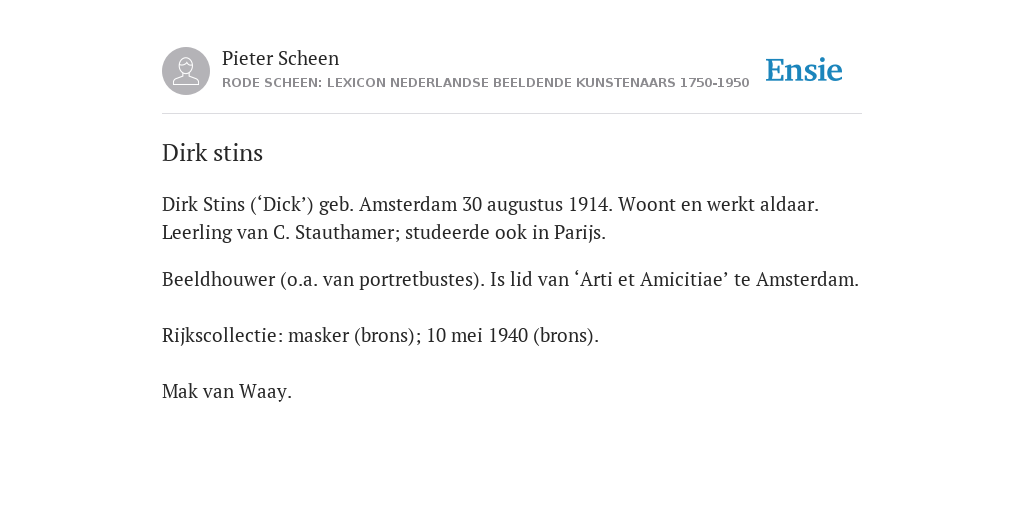 Pieter Scheen
RODE SCHEEN: LEXICON NEDERLANDSE BEELDENDE KUNSTENAARS 1750-1950

Ensie

Dirk stins

Dirk Stins (‘Dick’) geb. Amsterdam 30 augustus 1914. Woont en werkt aldaar. Leerling van C. Stauthamer; studeerde ook in Parijs.

Beeldhouwer (o.a. van portretbustes). Is lid van ‘Arti et Amicitiae’ te Amsterdam.

Rijkscollectie: masker (brons); 10 mei 1940 (brons).

Mak van Waay.